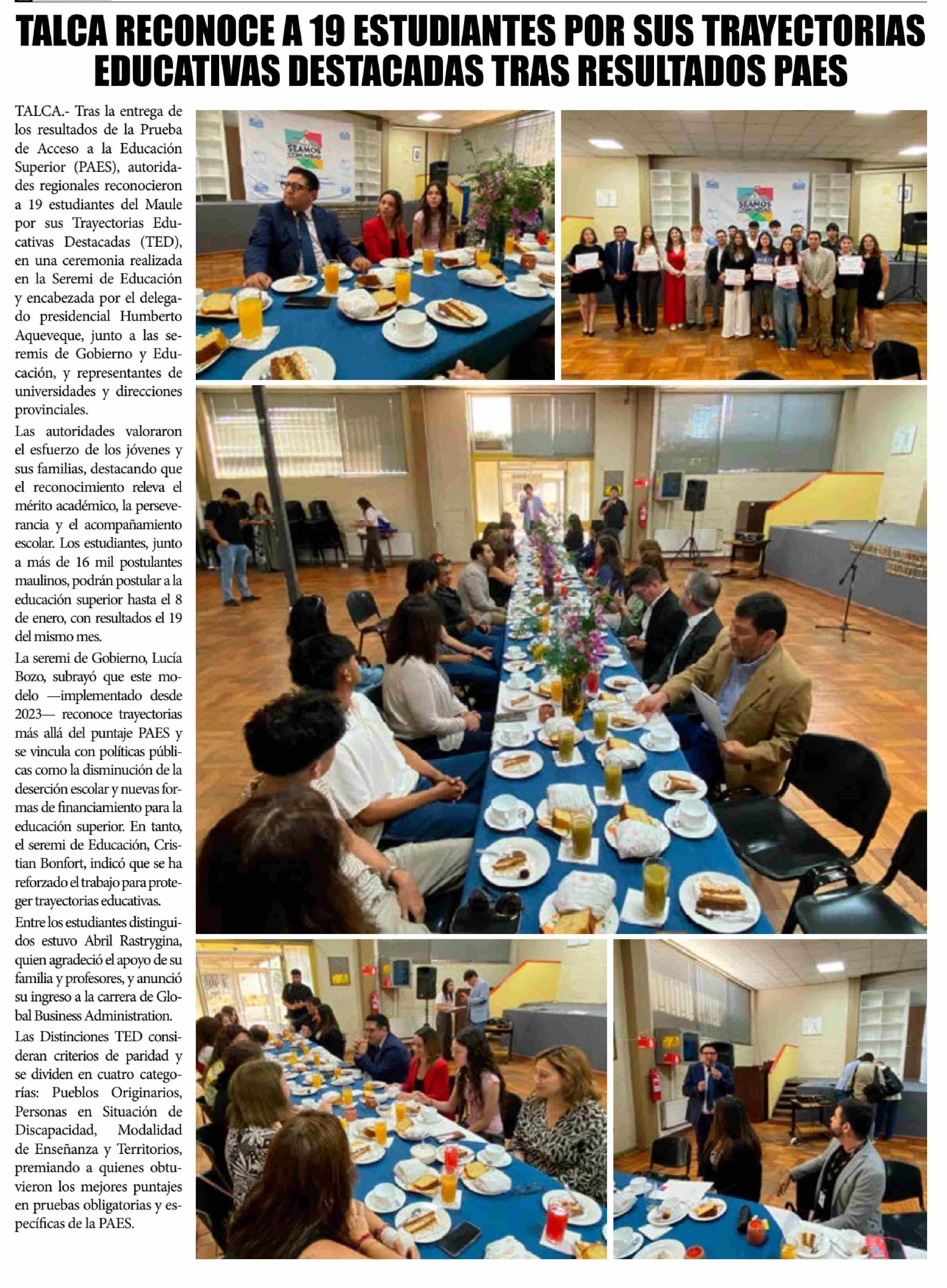 TALCA RECONOCE A 19 ESTUDIANTES POR SUS TRAYECTORIAS EDUCATIVAS DESTACADAS TRAS RESULTADOS PAES

TALCA.- Tras la entrega de los resultados de la Prueba de Acceso a la Educación Superior (PAES), autoridades regionales reconocieron a 19 estudiantes del Maule por sus Trayectorias Educativas Destacadas (TED), en una ceremonia realizada en la Seremi de Educación y encabezada por el delegado presidencial Humberto Aqueveque, junto a las seremis de Gobierno y Educación, y representantes de universidades y direcciones provinciales.

Las autoridades valoraron el esfuerzo de los jóvenes y sus familias, destacando que el reconocimiento releva el mérito académico, la perseverancia y el acompañamiento escolar. Los estudiantes, junto a más de 16 mil postulantes maulinos, podrán postular a la educación superior hasta el 8 de enero, con resultados el 19 del mismo mes.

La seremi de Gobierno, Lucía Bozo, subrayó que este modelo —implementado desde 2023— reconoce trayectorias más allá del puntaje PAES y se vincula con políticas públicas como la disminución de la deserción escolar y nuevas formas de financiamiento para la educación superior. En tanto, el seremi de Educación, Cristian Bonfort, indicó que se ha reforzado el trabajo para proteger trayectorias educativas.

Entre los estudiantes distinguidos estuvo Abril Rastrygina, quien agradeció el apoyo de su familia y profesores, y anunció su ingreso a la carrera de Global Business Administration.

Las Distinciones TED consideran criterios de paridad y se dividen en cuatro categorías: Pueblos Originarios, Personas en Situación de Discapacidad, Modalidad de Enseñanza y Territorios, premiando a quienes obtuvieron los mejores puntajes en pruebas obligatorias y específicas de la PAES.

SEAMOS COMUNIDAD

SEAMOS COMUNIDAD